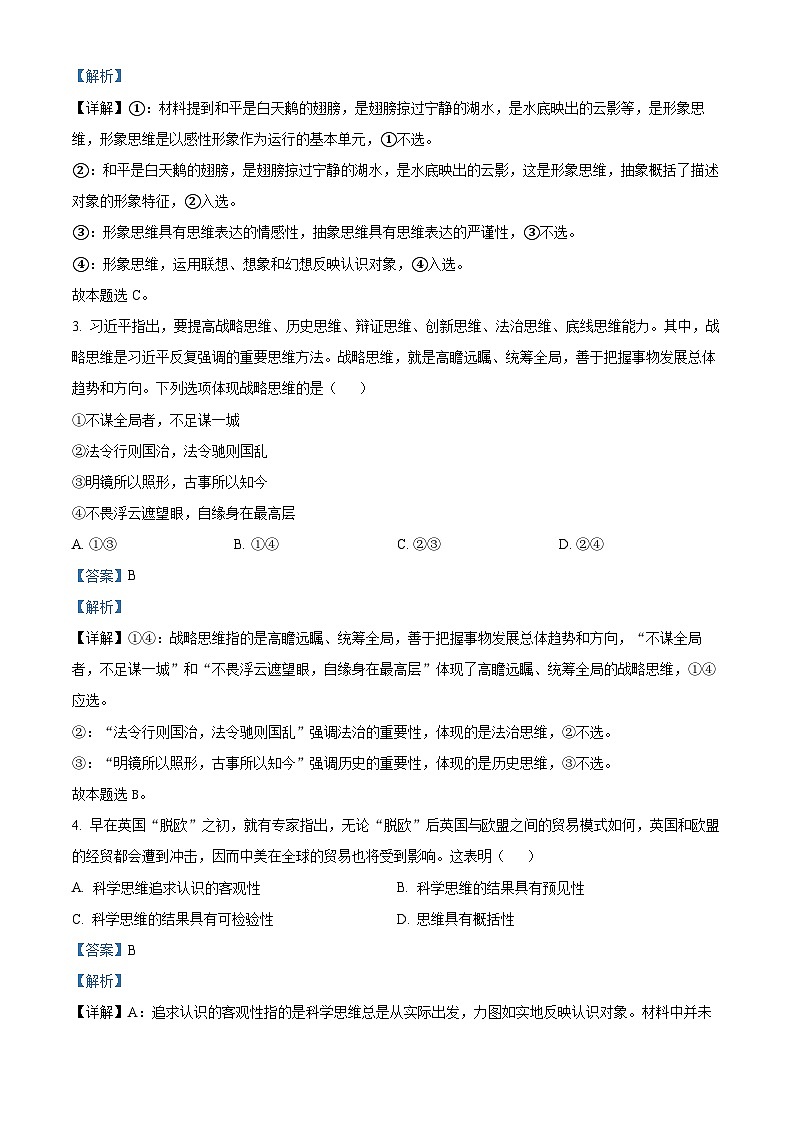 【解析】

【详解】①：材料提到和平是白天鹅的翅膀，是翅膀掠过宁静的湖水，是水底映出的云影等，是形象思维，形象思维是以感性形象作为运行的基本单元，①不选。

②：和平是白天鹅的翅膀，是翅膀掠过宁静的湖水，是水底映出的云影，这是形象思维，抽象概括了描述对象的形象特征，②入选。

③：形象思维具有思维表达的情感性，抽象思维具有思维表达的严谨性，③不选。

④：形象思维，运用联想、想象和幻想反映认识对象，④入选。

故本题选 C。

3. 习近平指出，要提高战略思维、历史思维、辩证思维、创新思维、法治思维、底线思维能力。其中，战略思维是习近平反复强调的重要思维方法。战略思维，就是高瞻远瞩、统筹全局，善于把握事物发展总体趋势和方向。下列选项体现战略思维的是（　　）

①不谋全局者，不足谋一域

②法令行则国治，法令驰则国乱

③明镜所以照形，古事所以知今

④不畏浮云遮望眼，自缘身在最高层

A. ①③　　B. ①④　　C. ②③　　D. ②④

【答案】B

【解析】

【详解】①④：战略思维指的是高瞻远瞩、统筹全局，善于把握事物发展总体趋势和方向，“不谋全局者，不足谋一域”和“不畏浮云遮望眼，自缘身在最高层”体现了高瞻远瞩、统筹全局的战略思维，①④应选。

②：“法令行则国治，法令驰则国乱”强调法治的重要性，体现的是法治思维，②不选。

③：“明镜所以照形，古事所以知今”强调历史的重要性，体现的是历史思维，③不选。

故本题选 B。

4. 早在英国“脱欧”之初，就有专家指出，无论“脱欧”后英国与欧盟之间的贸易模式如何，英国和欧盟的经贸都会遭到冲击，因而中美在全球的贸易也将受到影响。这表明（　　）

A. 科学思维追求认识的客观性　　B. 科学思维的结果具有预见性

C. 科学思维的结果具有可检验性　　D. 思维具有概括性

【答案】B

【解析】

【详解】A：追求认识的客观性指的是科学思维总是从实际出发，力图如实地反映认识对象。材料中并未